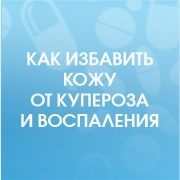 КАК ИЗБАВИТЬ КОЖУ ОТ КУПЕРОЗА И ВОСПАЛЕНИЯ